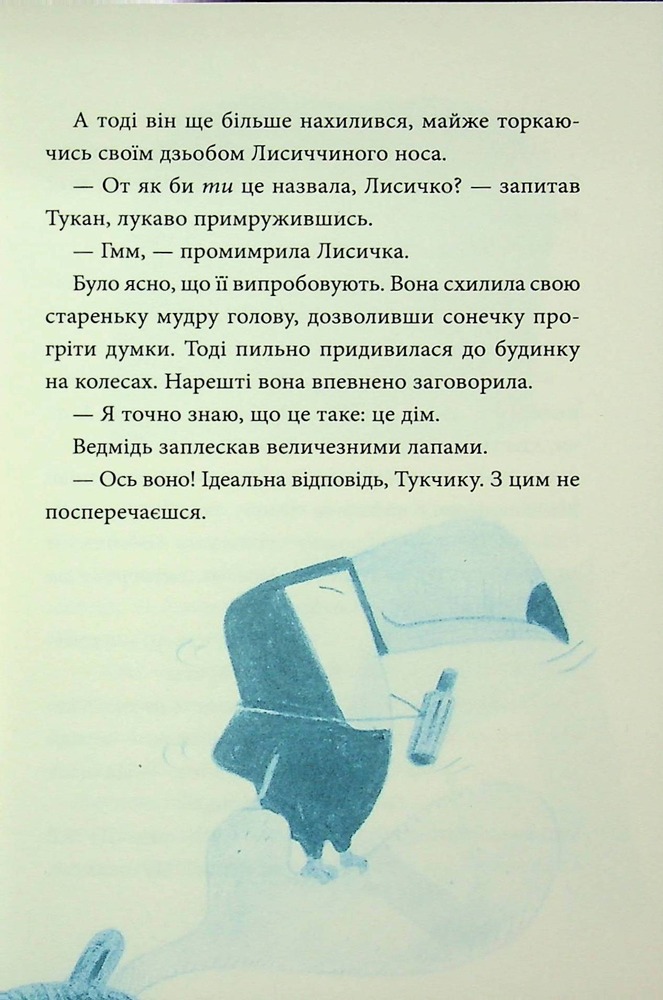 А тоді він ще більше нахилився, майже торкаючись своїм дзьобом Лисиччиного носа.

— От як би ти це назвала, Лисичко? — запитав Тукан, лукаво примружившись.

— Гмм, — промимрила Лисичка.

Було ясно, що її випробовують. Вона схилила свою стареньку мудру голову, дозволивши сонечку прогріти думки. Тоді пильно придивилася до будинку на колесах. Нарешті вона впевнено заговорила.

— Я точно знаю, що це таке: це дім.

Ведмідь заплескав величезними лапами.

— Ось воно! Ідеальна відповідь, Тукчику. З цим не посперечаєшся.